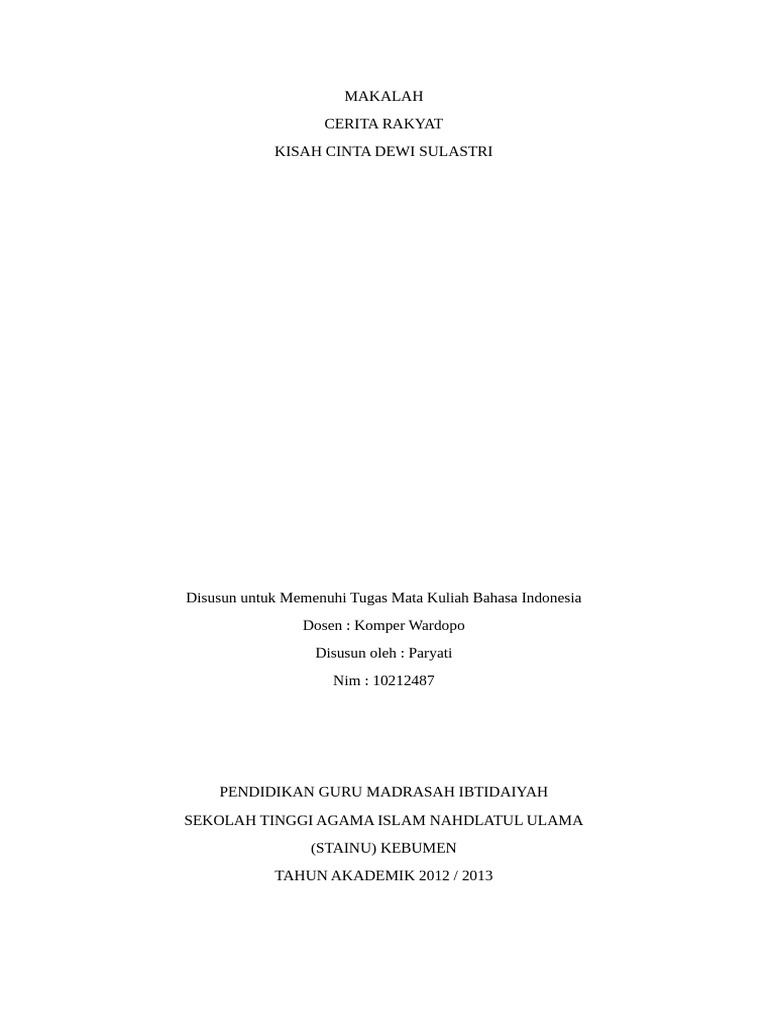 MAKALAH
CERITA RAKYAT
KISAH CINTA DEWI SULASTRI

Disusun untuk Memenuhi Tugas Mata Kuliah Bahasa Indonesia
Dosen : Komper Wardopo
Disusun oleh : Paryati
Nim : 10212487

PENDIDIKAN GURU MADRASAH IBTIDAIYAH
SEKOLAH TINGGI AGAMA ISLAM NAHDLATUL ULAMA
(STAINU) KEBUMEN
TAHUN AKADEMIK 2012 / 2013